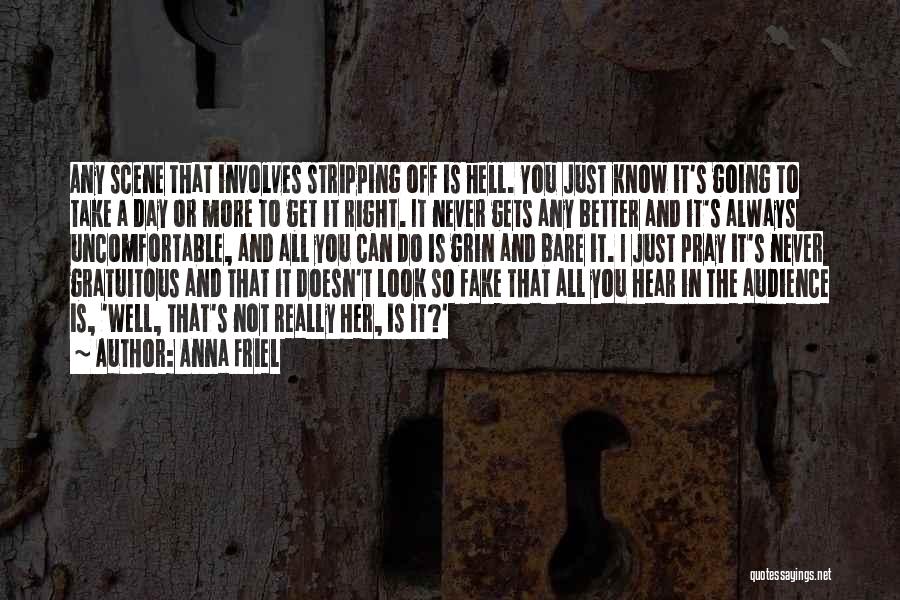 ANY SCENE THAT INVOLVES STRIPPING OFF IS HELL. YOU JUST KNOW IT'S GOING TO TAKE A DAY OR MORE TO GET IT RIGHT. IT NEVER GETS ANY BETTER AND IT'S ALWAYS UNCOMFORTABLE, AND ALL YOU CAN DO IS GRIN AND BARE IT. I JUST PRAY IT'S NEVER GRATUITOUS AND THAT IT DOESN'T LOOK SO FAKE THAT ALL YOU HEAR IN THE AUDIENCE IS, 'WELL, THAT'S NOT REALLY HER, IS IT?'
~ AUTHOR: ANNA FRIEL

quotessayings.net